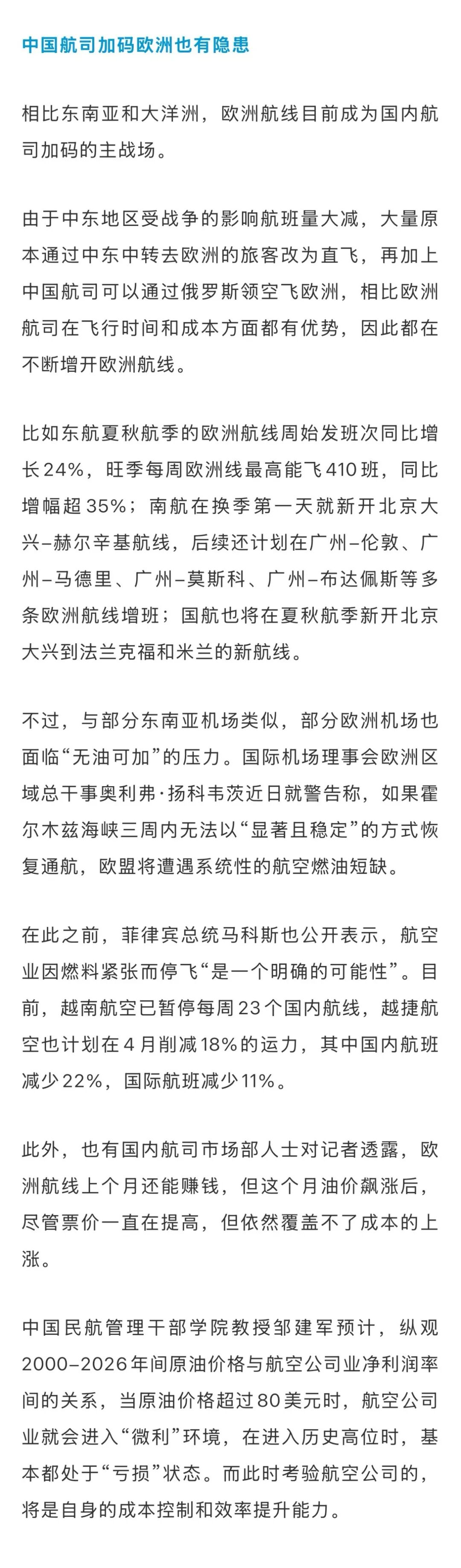 中国航司加码欧洲也有隐患

相比东南亚和大洋洲，欧洲航线目前成为国内航司加码的主战场。

由于中东地区受战争的影响航班量大减，大量原本通过中东中转去欧洲的旅客改为直飞，再加上中国航司可以通过俄罗斯领空飞欧洲，相比欧洲航司在飞行时间和成本方面都有优势，因此都在不断增开欧洲航线。

比如东航夏秋航季的欧洲航线周始发班次同比增长24%，旺季每周欧洲线最高能飞410班，同比增幅超35%；南航在换季第一天就新开北京大兴–赫尔辛基航线，后续还计划在广州–伦敦、广州–马德里、广州–莫斯科、广州–布达佩斯等多条欧洲航线增班；国航也将在夏秋航季新开北京大兴到法兰克福和米兰的新航线。

不过，与部分东南亚机场类似，部分欧洲机场也面临“无油可加”的压力。国际机场理事会欧洲区域总干事奥利弗·扬科韦茨近日就警告称，如果霍尔木兹海峡三周内无法以“显著且稳定”的方式恢复通航，欧盟将遭遇系统性的航空燃油短缺。

在此之前，菲律宾总统马科斯也公开表示，航空业因燃料紧张而停飞“是一个明确的可能性”。目前，越南航空已暂停每周23个国内航线，越捷航空也计划在4月削减18%的运力，其中国内航班减少22%，国际航班减少11%。

此外，也有国内航司市场部人士对记者透露，欧洲航线上个月还能赚钱，但这个月油价飙涨后，尽管票价一直在提高，但依然覆盖不了成本的上涨。

中国民航管理干部学院教授邹建军预计，纵观2000–2026年间原油价格与航空公司业净利润率间的关系，当原油价格超过80美元时，航空公司业就会进入“微利”环境，在进入历史高位时，基本都处于“亏损”状态。而此时考验航空公司的，将是自身的成本控制和效率提升能力。